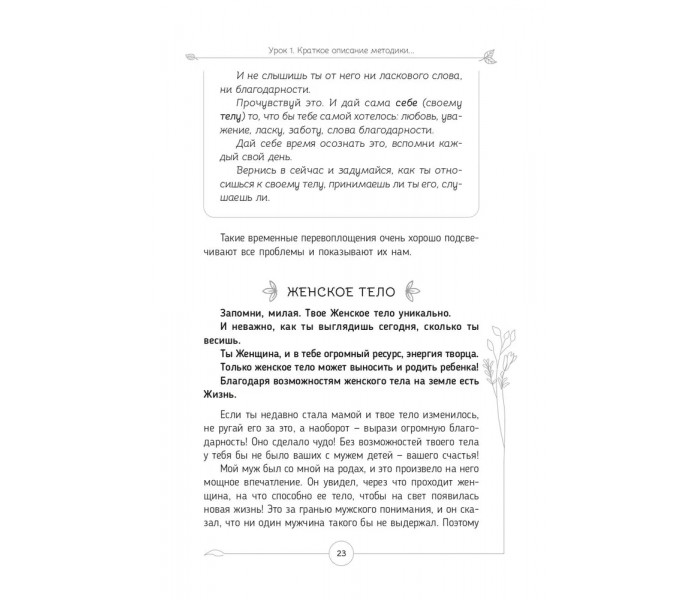 Урок 1. Краткое описание методики...

И не слышишь ты от него ни ласкового слова, ни благодарности.

Прочувствуй это. И дай сама себе (своему телу) то, что бы тебе самой хотелось: любовь, уважение, ласку, заботу, слова благодарности.

Дай себе время осознать это, вспомни каждый свой день.

Вернись в сейчас и задумайся, как ты относишься к своему телу, принимаешь ли ты его, слушаешь ли.

Такие временные перевоплощения очень хорошо подсвечивают все проблемы и показывают их нам.

ЖЕНСКОЕ ТЕЛО

Запомни, милая. Твое Женское тело уникально.

И неважно, как ты выглядишь сегодня, сколько ты весишь.

Ты Женщина, и в тебе огромный ресурс, энергия творца.

Только женское тело может выносить и родить ребенка!

Благодаря возможностям женского тела на земле есть Жизнь.

Если ты недавно стала мамой и твое тело изменилось, не ругай его за это, а наоборот – вырази огромную благодарность! Оно сделало чудо! Без возможностей твоего тела у тебя бы не было ваших с мужем детей – вашего счастья!

Мой муж был со мной на родах, и это произвело на него мощное впечатление. Он увидел, через что проходит женщина, на что способно ее тело, чтобы на свет появилась новая жизнь! Это за гранью мужского понимания, и он сказал, что ни один мужчина такого бы не выдержал. Поэтому

23